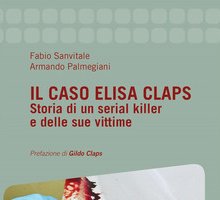 Fabio Sanvitale
Armando Palmegiani

IL CASO ELISA CLAPS
Storia di un serial killer e delle sue vittime

Prefazione di Gildo Claps